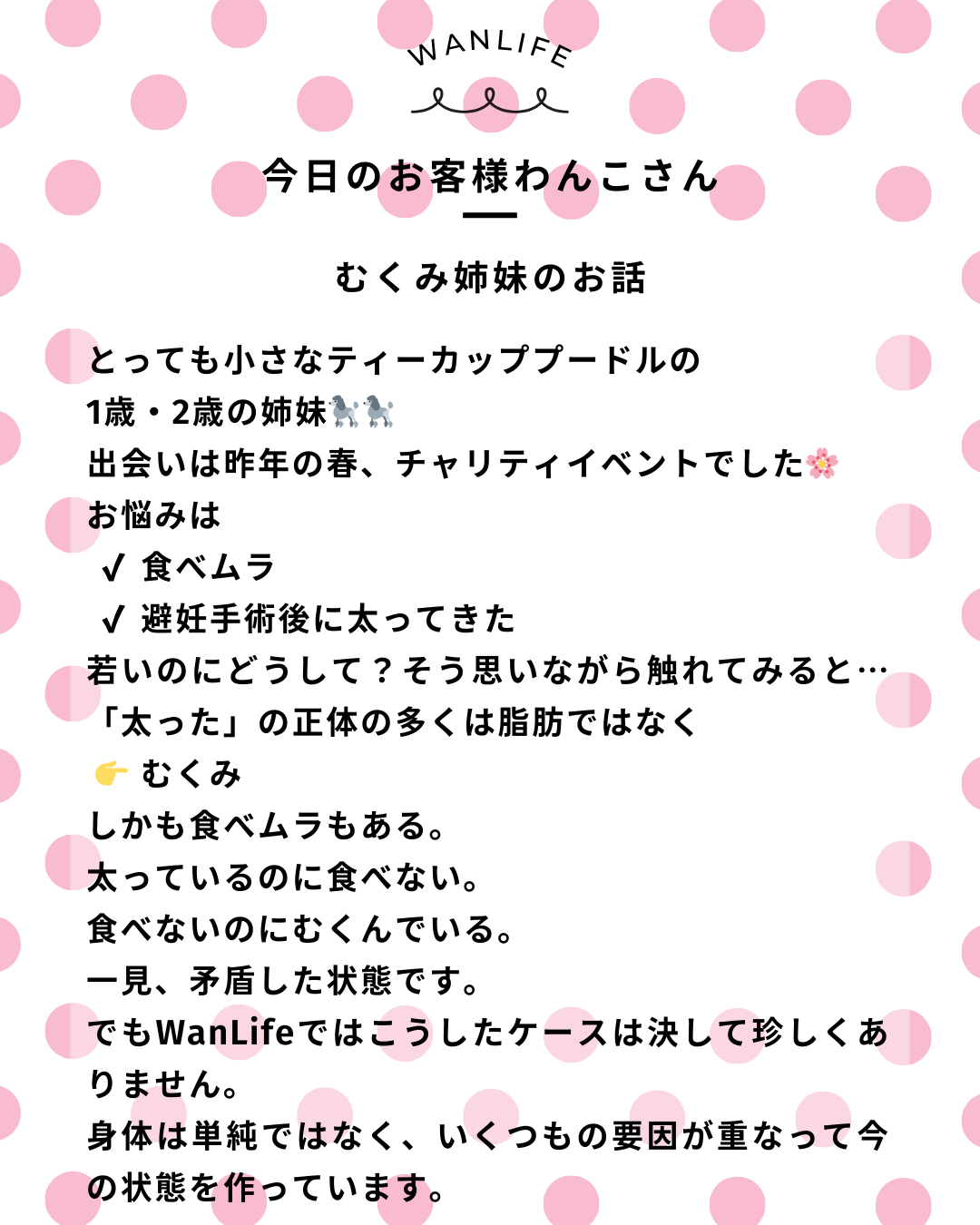 WANLIFE

今日のお客様わんこさん

むくみ姉妹のお話

とっても小さなティーカッププードルの
1歳・2歳の姉妹🐩🐩
出会いは昨年の春、チャリティイベントでした🌸
お悩みは
✔ 食べムラ
✔ 避妊手術後に太ってきた
若いのにどうして？そう思いながら触れてみると…
「太った」の正体の多くは脂肪ではなく
👉 むくみ
しかも食べムラもある。
太っているのに食べない。
食べないのにむくんでいる。
一見、矛盾した状態です。
でもWanLifeではこうしたケースは決して珍しくありません。
身体は単純ではなく、いくつもの要因が重なって今の状態を作っています。